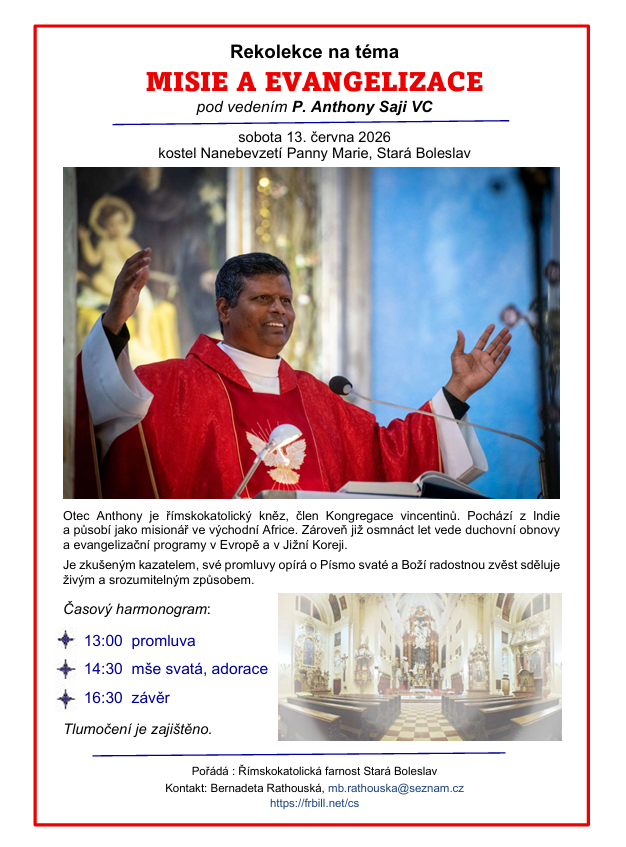 Rekolekce na téma
MISIE A EVANGELIZACE
pod vedením P. Anthony Saji VC

sobota 13. června 2026
kostel Nanebevzetí Panny Marie, Stará Boleslav

Otec Anthony je římskokatolický kněz, člen Kongregace vincentinů. Pochází z Indie a působí jako misionář ve východní Africe. Zároveň již osmnáct let vede duchovní obnovy a evangelizační programy v Evropě a v Jižní Koreji.

Je zkušeným kazatelem, své promluvy opírá o Písmo svaté a Boží radostnou zvěst sděluje živým a srozumitelným způsobem.

Časový harmonogram:

13:00 promluva
14:30 mše svatá, adorace
16:30 závěr

Tlumočení je zajištěno.

Pořádá : Římskokatolická farnost Stará Boleslav
Kontakt: Bernadeta Rathouská, mb.rathouska@seznam.cz
https://frbill.net/cs